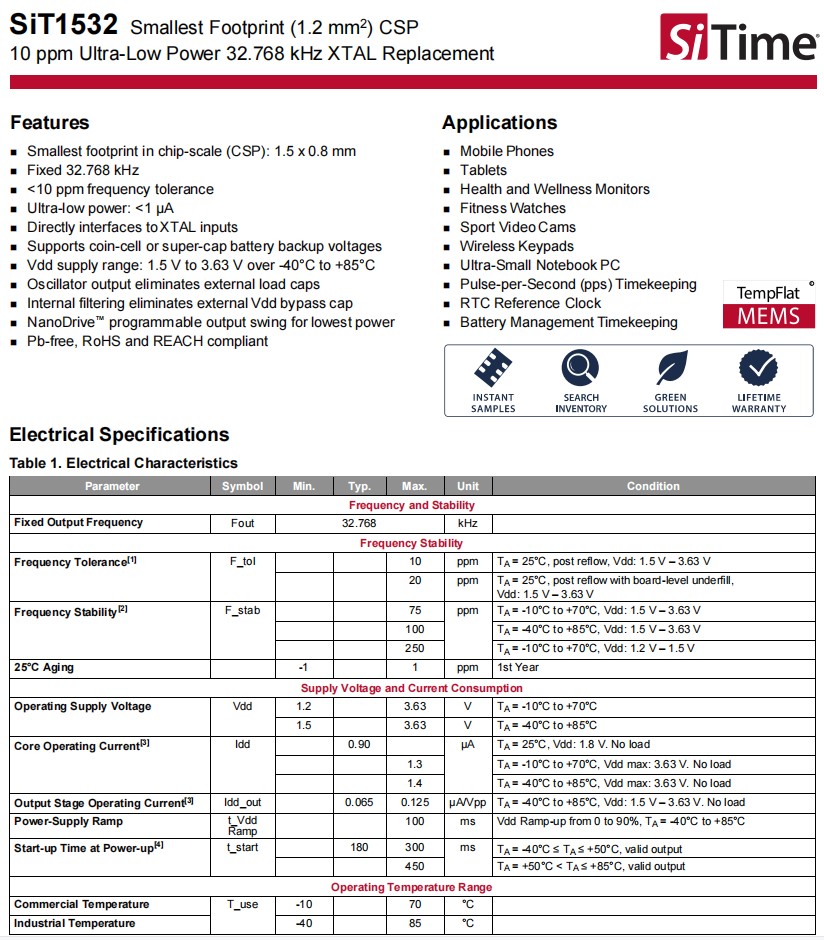 SiT1532 Smallest Footprint (1.2 mm$^2$) CSP
10 ppm Ultra-Low Power 32.768 kHz XTAL Replacement

SiTime

Features
- Smallest footprint in chip-scale (CSP): 1.5 x 0.8 mm
- Fixed 32.768 kHz
- <10 ppm frequency tolerance
- Ultra-low power: <1 µA
- Directly interfaces to XTAL inputs
- Supports coin-cell or super-cap battery backup voltages
- Vdd supply range: 1.5 V to 3.63 V over -40°C to +85°C
- Oscillator output eliminates external load caps
- Internal filtering eliminates external Vdd bypass cap
- NanoDrive™ programmable output swing for lowest power
- Pb-free, RoHS and REACH compliant

Applications
- Mobile Phones
- Tablets
- Health and Wellness Monitors
- Fitness Watches
- Sport Video Cams
- Wireless Keypads
- Ultra-Small Notebook PC
- Pulse-per-Second (pps) Timekeeping
- RTC Reference Clock
- Battery Management Timekeeping

TempFlat MEMS

INSTANT SAMPLES
SEARCH INVENTORY
GREEN SOLUTIONS
LIFETIME WARRANTY

Electrical Specifications

Table 1. Electrical Characteristics

| Parameter | Symbol | Min. | Typ. | Max. | Unit | Condition |
|---|---|---|---|---|---|---|
| Frequency and Stability | | | | | | |
| Fixed Output Frequency | Fout | | 32.768 | | kHz | |
| Frequency Stability | | | | | | |
| Frequency Tolerance$^{[1]}$ | F_tol | | | 10 | ppm | $T_A$ = 25°C, post reflow, Vdd: 1.5 V – 3.63 V |
| | | | | 20 | ppm | $T_A$ = 25°C, post reflow with board-level underfill, Vdd: 1.5 V – 3.63 V |
| Frequency Stability$^{[2]}$ | F_stab | | | 75 | ppm | $T_A$ = -10°C to +70°C, Vdd: 1.5 V – 3.63 V |
| | | | | 100 | | $T_A$ = -40°C to +85°C, Vdd: 1.5 V – 3.63 V |
| | | | | 250 | | $T_A$ = -10°C to +70°C, Vdd: 1.2 V – 1.5 V |
| 25°C Aging | | -1 | | 1 | ppm | 1st Year |
| Supply Voltage and Current Consumption | | | | | | |
| Operating Supply Voltage | Vdd | 1.2 | | 3.63 | V | $T_A$ = -10°C to +70°C |
| | | 1.5 | | 3.63 | V | $T_A$ = -40°C to +85°C |
| Core Operating Current$^{[3]}$ | Idd | | 0.90 | | µA | $T_A$ = 25°C, Vdd: 1.8 V. No load |
| | | | | 1.3 | | $T_A$ = -10°C to +70°C, Vdd max: 3.63 V. No load |
| | | | | 1.4 | | $T_A$ = -40°C to +85°C, Vdd max: 3.63 V. No load |
| Output Stage Operating Current$^{[3]}$ | Idd_out | | 0.065 | 0.125 | µA/Vpp | $T_A$ = -40°C to +85°C, Vdd: 1.5 V – 3.63 V. No load |
| Power-Supply Ramp | t_Vdd Ramp | | | 100 | ms | Vdd Ramp-up from 0 to 90%, $T_A$ = -40°C to +85°C |
| Start-up Time at Power-up$^{[4]}$ | t_start | | 180 | 300 | ms | $T_A$ = -40°C ≤ $T_A$ ≤ +50°C, valid output |
| | | | | 450 | | $T_A$ = +50°C < $T_A$ ≤ +85°C, valid output |
| Operating Temperature Range | | | | | | |
| Commercial Temperature | T_use | -10 | | 70 | °C | |
| Industrial Temperature | | -40 | | 85 | °C | |